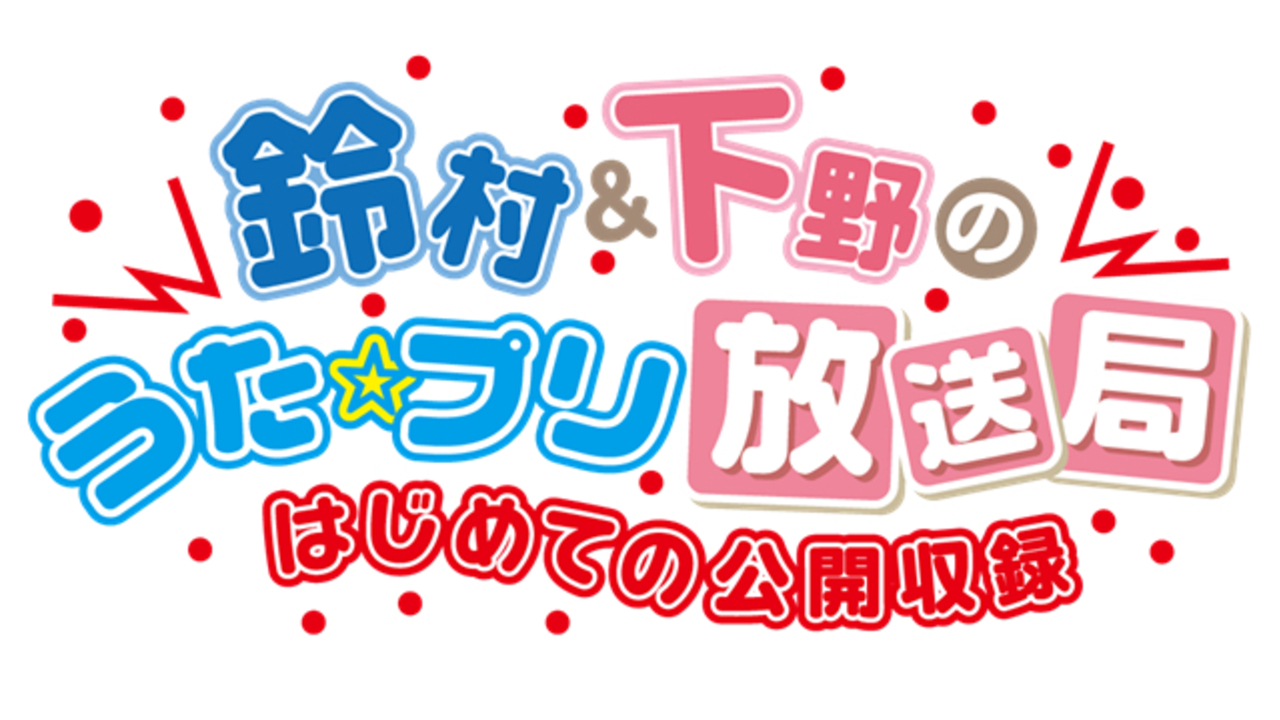 鈴村&下野の
うた☆プリ放送局
はじめての公開収録